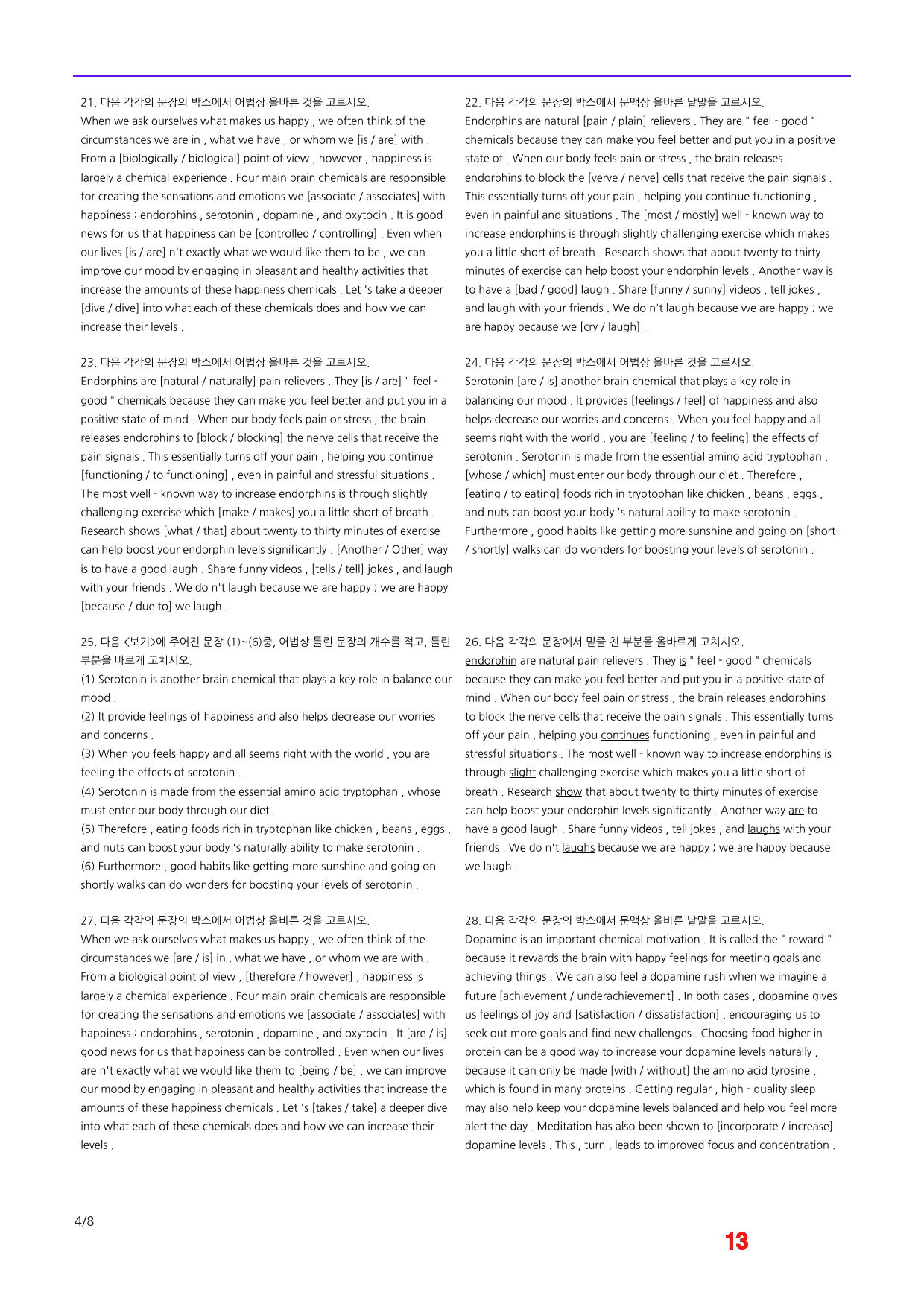 21. 다음 각각의 문장의 박스에서 어법상 올바른 것을 고르시오.

When we ask ourselves what makes us happy , we often think of the circumstances we are in , what we have , or whom we [is / are] with . From a [biologically / biological] point of view , however , happiness is largely a chemical experience . Four main brain chemicals are responsible for creating the sensations and emotions we [associate / associates] with happiness : endorphins , serotonin , dopamine , and oxytocin . It is good news for us that happiness can be [controlled / controlling] . Even when our lives [is / are] n't exactly what we would like them to be , we can improve our mood by engaging in pleasant and healthy activities that increase the amounts of these happiness chemicals . Let 's take a deeper [dive / dive] into what each of these chemicals does and how we can increase their levels .

23. 다음 각각의 문장의 박스에서 어법상 올바른 것을 고르시오.

Endorphins are [natural / naturally] pain relievers . They [is / are] " feel - good " chemicals because they can make you feel better and put you in a positive state of mind . When our body feels pain or stress , the brain releases endorphins to [block / blocking] the nerve cells that receive the pain signals . This essentially turns off your pain , helping you continue [functioning / to functioning] , even in painful and stressful situations . The most well - known way to increase endorphins is through slightly challenging exercise which [make / makes] you a little short of breath . Research shows [what / that] about twenty to thirty minutes of exercise can help boost your endorphin levels significantly . [Another / Other] way is to have a good laugh . Share funny videos , [tells / tell] jokes , and laugh with your friends . We do n't laugh because we are happy ; we are happy [because / due to] we laugh .

25. 다음 <보기>에 주어진 문장 (1)~(6)중, 어법상 틀린 문장의 개수를 적고, 틀린 부분을 바르게 고치시오.

(1) Serotonin is another brain chemical that plays a key role in balance our mood .

(2) It provide feelings of happiness and also helps decrease our worries and concerns .

(3) When you feels happy and all seems right with the world , you are feeling the effects of serotonin .

(4) Serotonin is made from the essential amino acid tryptophan , whose must enter our body through our diet .

(5) Therefore , eating foods rich in tryptophan like chicken , beans , eggs , and nuts can boost your body 's naturally ability to make serotonin .

(6) Furthermore , good habits like getting more sunshine and going on shortly walks can do wonders for boosting your levels of serotonin .

27. 다음 각각의 문장의 박스에서 어법상 올바른 것을 고르시오.

When we ask ourselves what makes us happy , we often think of the circumstances we [are / is] in , what we have , or whom we are with . From a biological point of view , [therefore / however] , happiness is largely a chemical experience . Four main brain chemicals are responsible for creating the sensations and emotions we [associate / associates] with happiness : endorphins , serotonin , dopamine , and oxytocin . It [are / is] good news for us that happiness can be controlled . Even when our lives are n't exactly what we would like them to [being / be] , we can improve our mood by engaging in pleasant and healthy activities that increase the amounts of these happiness chemicals . Let 's [takes / take] a deeper dive into what each of these chemicals does and how we can increase their levels .

22. 다음 각각의 문장의 박스에서 문맥상 올바른 낱말을 고르시오.

Endorphins are natural [pain / plain] relievers . They are " feel - good " chemicals because they can make you feel better and put you in a positive state of . When our body feels pain or stress , the brain releases endorphins to block the [verve / nerve] cells that receive the pain signals . This essentially turns off your pain , helping you continue functioning , even in painful and situations . The [most / mostly] well - known way to increase endorphins is through slightly challenging exercise which makes you a little short of breath . Research shows that about twenty to thirty minutes of exercise can help boost your endorphin levels . Another way is to have a [bad / good] laugh . Share [funny / sunny] videos , tell jokes , and laugh with your friends . We do n't laugh because we are happy ; we are happy because we [cry / laugh] .

24. 다음 각각의 문장의 박스에서 어법상 올바른 것을 고르시오.

Serotonin [are / is] another brain chemical that plays a key role in balancing our mood . It provides [feelings / feel] of happiness and also helps decrease our worries and concerns . When you feel happy and all seems right with the world , you are [feeling / to feeling] the effects of serotonin . Serotonin is made from the essential amino acid tryptophan , [whose / which] must enter our body through our diet . Therefore , [eating / to eating] foods rich in tryptophan like chicken , beans , eggs , and nuts can boost your body 's natural ability to make serotonin . Furthermore , good habits like getting more sunshine and going on [short / shortly] walks can do wonders for boosting your levels of serotonin .

26. 다음 각각의 문장에서 밑줄 친 부분을 올바르게 고치시오.

endorphin are natural pain relievers . They is " feel - good " chemicals because they can make you feel better and put you in a positive state of mind . When our body feel pain or stress , the brain releases endorphins to block the nerve cells that receive the pain signals . This essentially turns off your pain , helping you continues functioning , even in painful and stressful situations . The most well - known way to increase endorphins is through slight challenging exercise which makes you a little short of breath . Research show that about twenty to thirty minutes of exercise can help boost your endorphin levels significantly . Another way are to have a good laugh . Share funny videos , tell jokes , and laughs with your friends . We do n't laughs because we are happy ; we are happy because we laugh .

28. 다음 각각의 문장의 박스에서 문맥상 올바른 낱말을 고르시오.

Dopamine is an important chemical motivation . It is called the " reward " because it rewards the brain with happy feelings for meeting goals and achieving things . We can also feel a dopamine rush when we imagine a future [achievement / underachievement] . In both cases , dopamine gives us feelings of joy and [satisfaction / dissatisfaction] , encouraging us to seek out more goals and find new challenges . Choosing food higher in protein can be a good way to increase your dopamine levels naturally , because it can only be made [with / without] the amino acid tyrosine , which is found in many proteins . Getting regular , high - quality sleep may also help keep your dopamine levels balanced and help you feel more alert the day . Meditation has also been shown to [incorporate / increase] dopamine levels . This , turn , leads to improved focus and concentration .

4/8

13